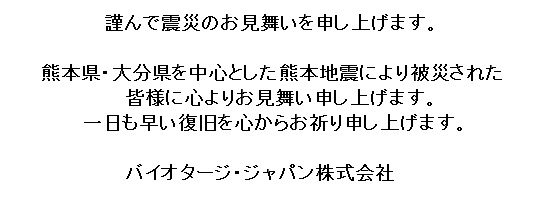 謹んで震災のお見舞いを申し上げます。

熊本県・大分県を中心とした熊本地震により被災された皆様に心よりお見舞い申し上げます。
一日も早い復旧を心からお祈り申し上げます。

バイオタージ・ジャパン株式会社